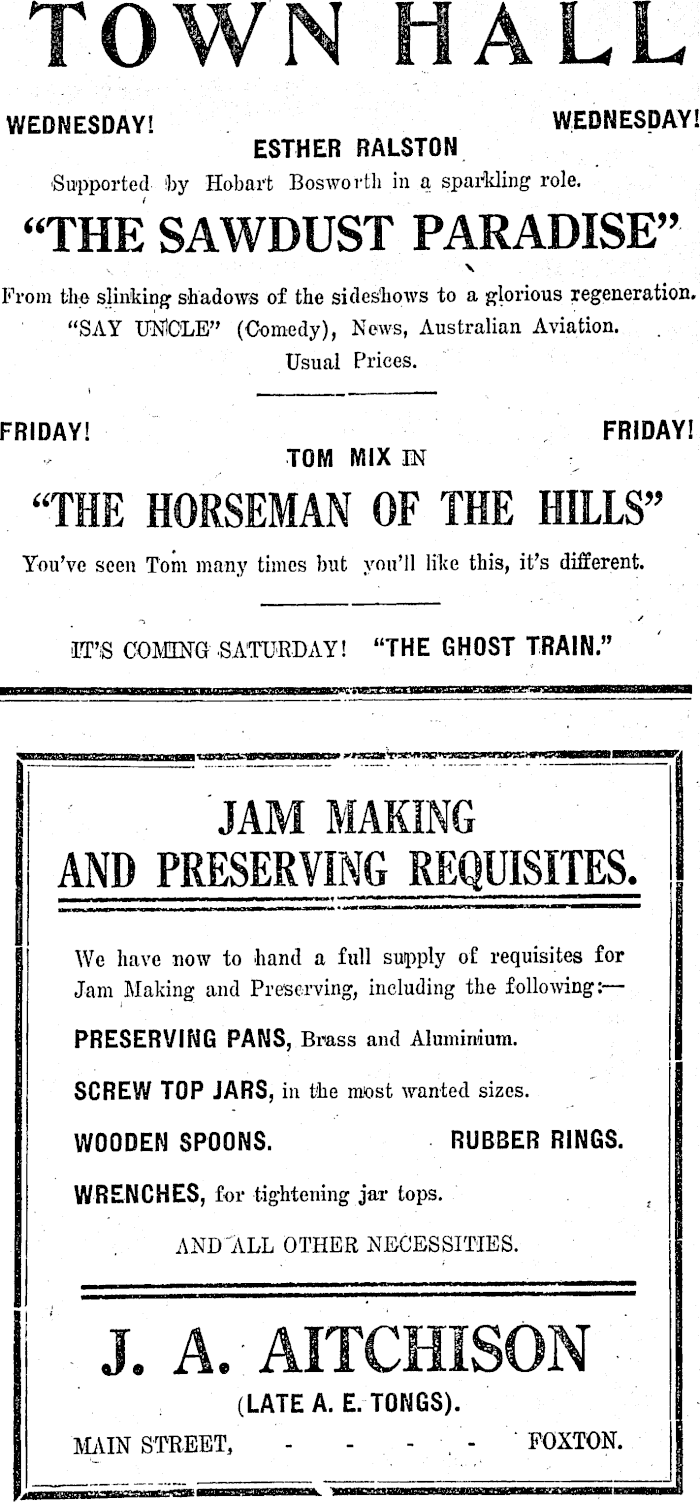 TOWN HALL

WEDNESDAY! WEDNESDAY!

ESTHER RALSTON

Supported by Hobart Bosworth in a sparkling role.

"THE SAWDUST PARADISE"

From the slinking shadows of the sideshows to a glorious regeneration.
"SAY UNCLE" (Comedy), News, Australian Aviation.
Usual Prices.

FRIDAY! FRIDAY!

TOM MIX IN

"THE HORSEMAN OF THE HILLS"

You've seen Tom many times but you'll like this, it's different.

IT'S COMING SATURDAY! "THE GHOST TRAIN."

JAM MAKING
AND PRESERVING REQUISITES.

We have now to hand a full supply of requisites for Jam Making and Preserving, including the following:—

PRESERVING PANS, Brass and Aluminium.

SCREW TOP JARS, in the most wanted sizes.

WOODEN SPOONS. RUBBER RINGS.

WRENCHES, for tightening jar tops.

AND ALL OTHER NECESSITIES.

J. A. AITCHISON
(LATE A. E. TONGS).

MAIN STREET, - - - - - FOXTON.